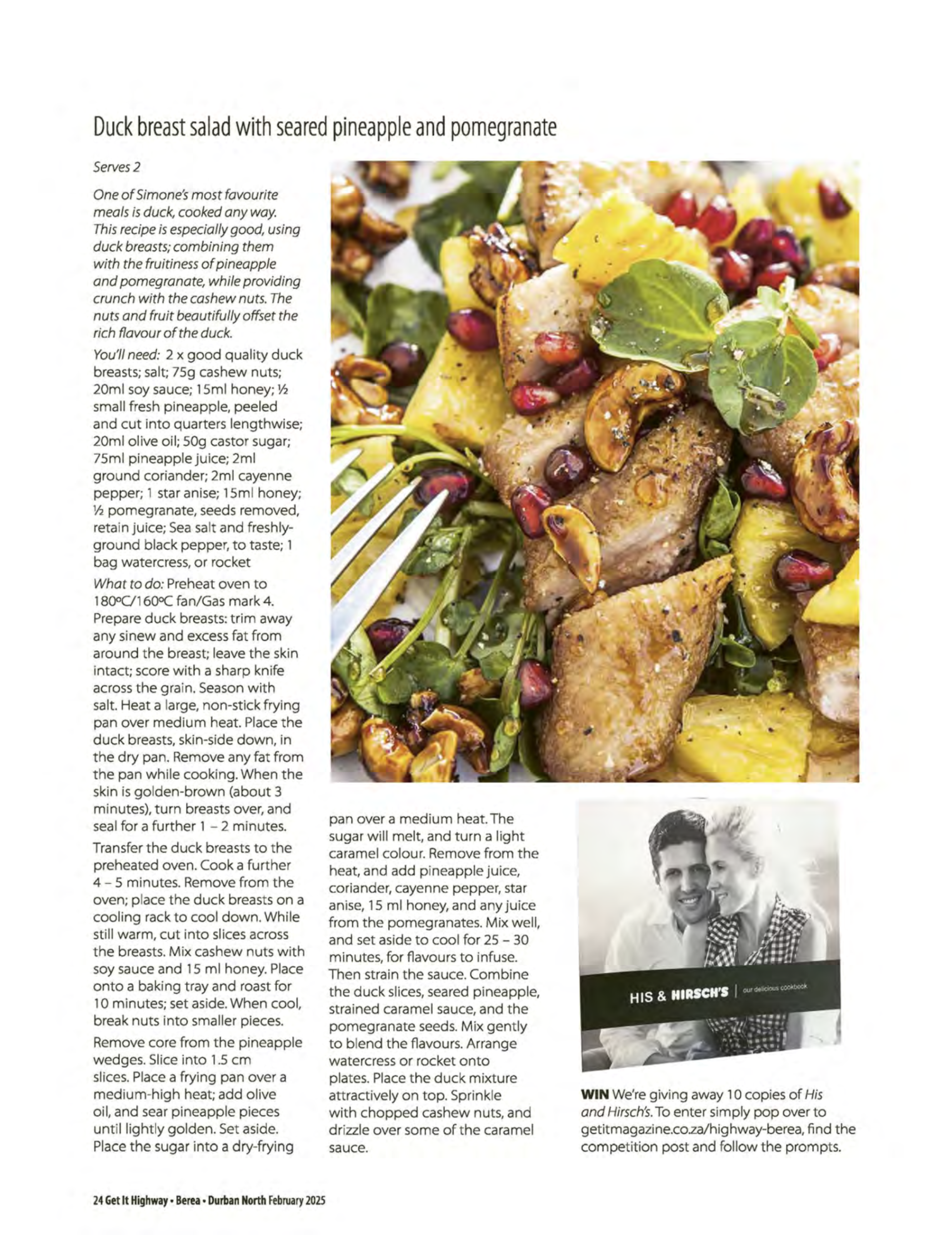 Duck breast salad with seared pineapple and pomegranate

Serves 2

One of Simone's most favourite meals is duck, cooked any way. This recipe is especially good, using duck breasts; combining them with the fruitiness of pineapple and pomegranate, while providing crunch with the cashew nuts. The nuts and fruit beautifully offset the rich flavour of the duck.

You'll need: 2 x good quality duck breasts; salt; 75g cashew nuts; 20ml soy sauce; 15ml honey; ½ small fresh pineapple, peeled and cut into quarters lengthwise; 20ml olive oil; 50g castor sugar; 75ml pineapple juice; 2ml ground coriander; 2ml cayenne pepper; 1 star anise; 15ml honey; ½ pomegranate, seeds removed, retain juice; Sea salt and freshly-ground black pepper, to taste; 1 bag watercress, or rocket

What to do: Preheat oven to 180ºC/160ºC fan/Gas mark 4. Prepare duck breasts: trim away any sinew and excess fat from around the breast; leave the skin intact; score with a sharp knife across the grain. Season with salt. Heat a large, non-stick frying pan over medium heat. Place the duck breasts, skin-side down, in the dry pan. Remove any fat from the pan while cooking. When the skin is golden-brown (about 3 minutes), turn breasts over, and seal for a further 1 – 2 minutes.

Transfer the duck breasts to the preheated oven. Cook a further 4 – 5 minutes. Remove from the oven; place the duck breasts on a cooling rack to cool down. While still warm, cut into slices across the breasts. Mix cashew nuts with soy sauce and 15 ml honey. Place onto a baking tray and roast for 10 minutes; set aside. When cool, break nuts into smaller pieces.

Remove core from the pineapple wedges. Slice into 1.5 cm slices. Place a frying pan over a medium-high heat; add olive oil, and sear pineapple pieces until lightly golden. Set aside. Place the sugar into a dry-frying pan over a medium heat. The sugar will melt, and turn a light caramel colour. Remove from the heat, and add pineapple juice, coriander, cayenne pepper, star anise, 15 ml honey, and any juice from the pomegranates. Mix well, and set aside to cool for 25 – 30 minutes, for flavours to infuse. Then strain the sauce. Combine the duck slices, seared pineapple, strained caramel sauce, and the pomegranate seeds. Mix gently to blend the flavours. Arrange watercress or rocket onto plates. Place the duck mixture attractively on top. Sprinkle with chopped cashew nuts, and drizzle over some of the caramel sauce.

HIS & HIRSCH'S | our delicious cookbook

WIN We're giving away 10 copies of His and Hirsch's. To enter simply pop over to getitmagazine.co.za/highway-berea, find the competition post and follow the prompts.

24 Get It Highway • Berea • Durban North February 2025